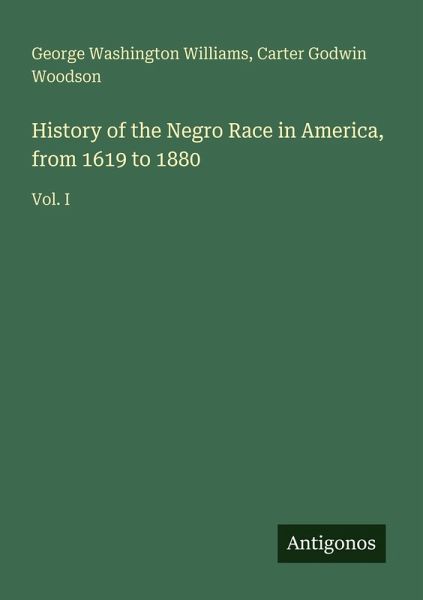 George Washington Williams, Carter Godwin Woodson

History of the Negro Race in America, from 1619 to 1880

Vol. I

Antigonos